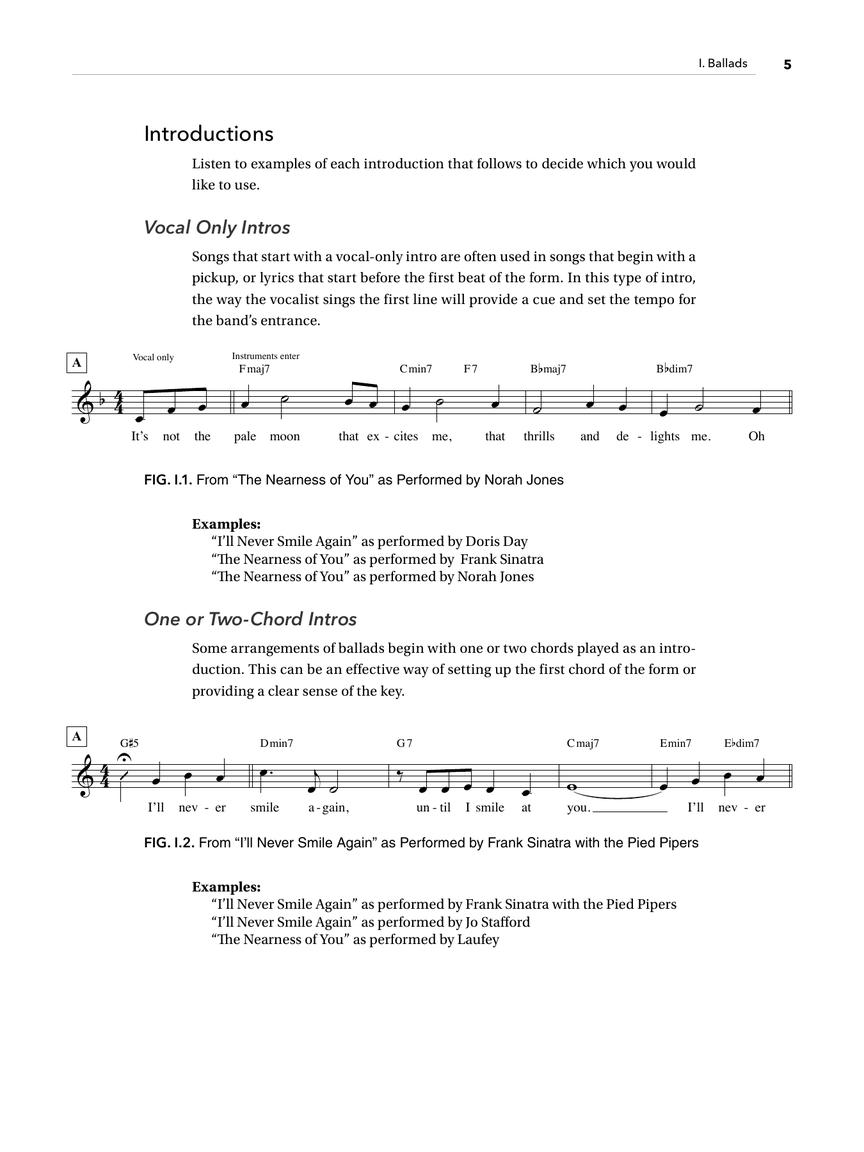 I. Ballads 5

Introductions

Listen to examples of each introduction that follows to decide which you would like to use.

Vocal Only Intros

Songs that start with a vocal-only intro are often used in songs that begin with a pickup, or lyrics that start before the first beat of the form. In this type of intro, the way the vocalist sings the first line will provide a cue and set the tempo for the band's entrance.

A

Vocal only

Instruments enter

Fmaj7 Cmin7 F7 B♭maj7 B♭dim7

It's not the pale moon that ex - cites me, that thrills and de - lights me. Oh

FIG. I.1. From "The Nearness of You" as Performed by Norah Jones

Examples:
"I'll Never Smile Again" as performed by Doris Day
"The Nearness of You" as performed by Frank Sinatra
"The Nearness of You" as performed by Norah Jones

One or Two-Chord Intros

Some arrangements of ballads begin with one or two chords played as an introduction. This can be an effective way of setting up the first chord of the form or providing a clear sense of the key.

A

G♯5 Dmin7 G7 Cmaj7 Emin7 E♭dim7

I'll nev - er smile a - gain, un - til I smile at you. I'll nev - er

FIG. I.2. From "I'll Never Smile Again" as Performed by Frank Sinatra with the Pied Pipers

Examples:
"I'll Never Smile Again" as performed by Frank Sinatra with the Pied Pipers
"I'll Never Smile Again" as performed by Jo Stafford
"The Nearness of You" as performed by Laufey